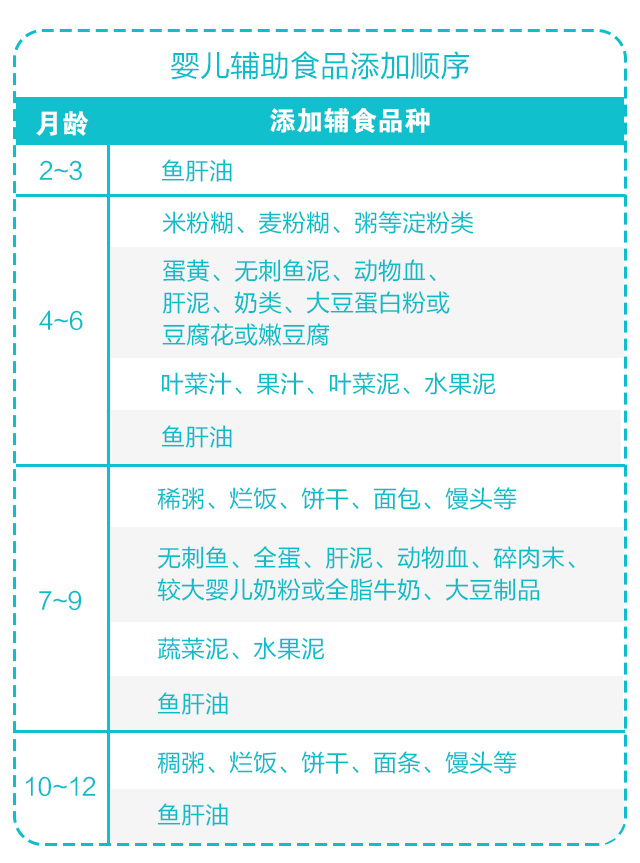 婴儿辅助食品添加顺序

| 月龄 | 添加辅食品种 |
|---|---|
| 2~3 | 鱼肝油 |
| 4~6 | 米粉糊、麦粉糊、粥等淀粉类 |
| | 蛋黄、无刺鱼泥、动物血、肝泥、奶类、大豆蛋白粉或豆腐花或嫩豆腐 |
| | 叶菜汁、果汁、叶菜泥、水果泥 |
| | 鱼肝油 |
| 7~9 | 稀粥、烂饭、饼干、面包、馒头等 |
| | 无刺鱼、全蛋、肝泥、动物血、碎肉末、较大婴儿奶粉或全脂牛奶、大豆制品 |
| | 蔬菜泥、水果泥 |
| | 鱼肝油 |
| 10~12 | 稠粥、烂饭、饼干、面条、馒头等 |
| | 鱼肝油 |